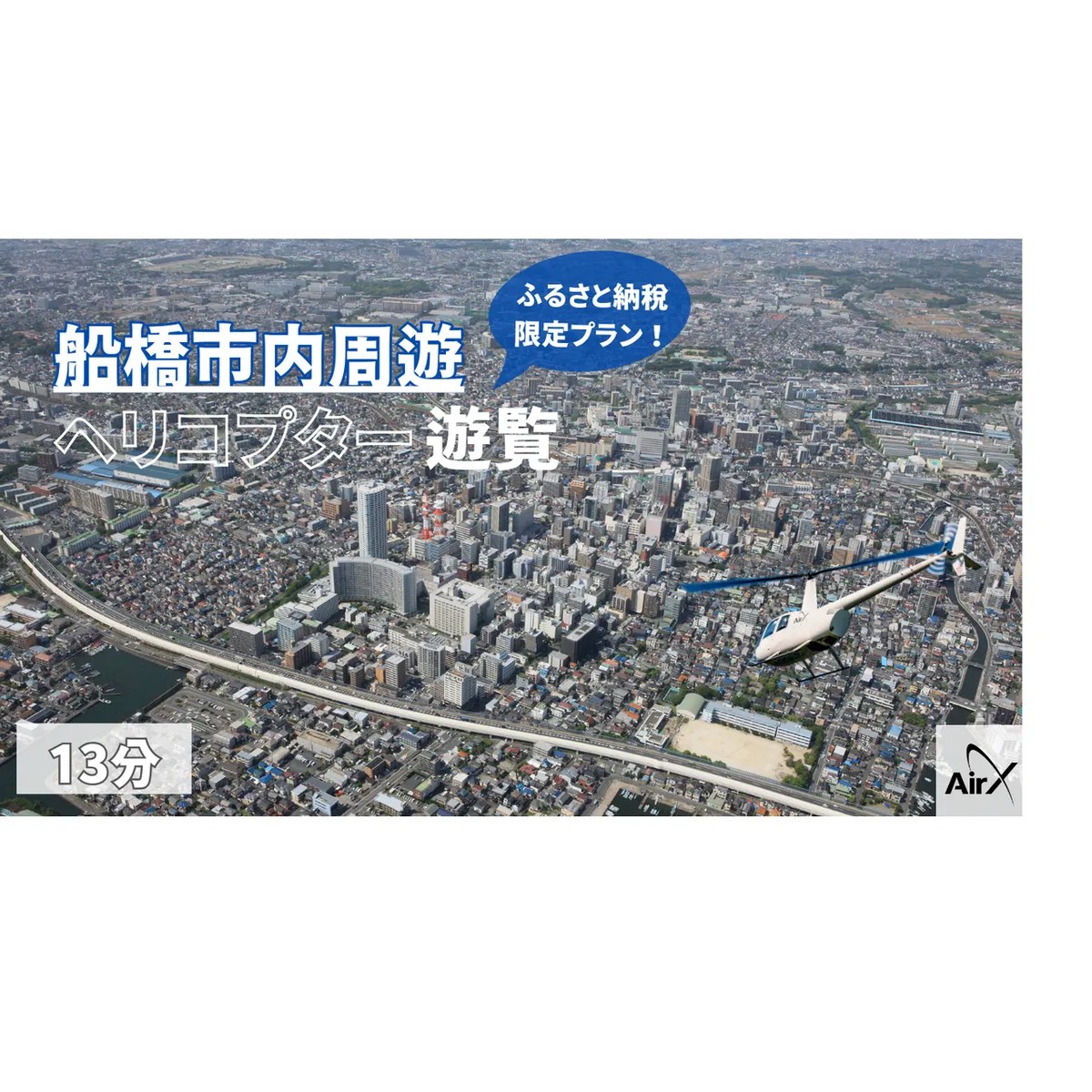 ふるさと納税
限定プラン！

船橋市内周遊
ヘリコプター遊覧

13分

AirX